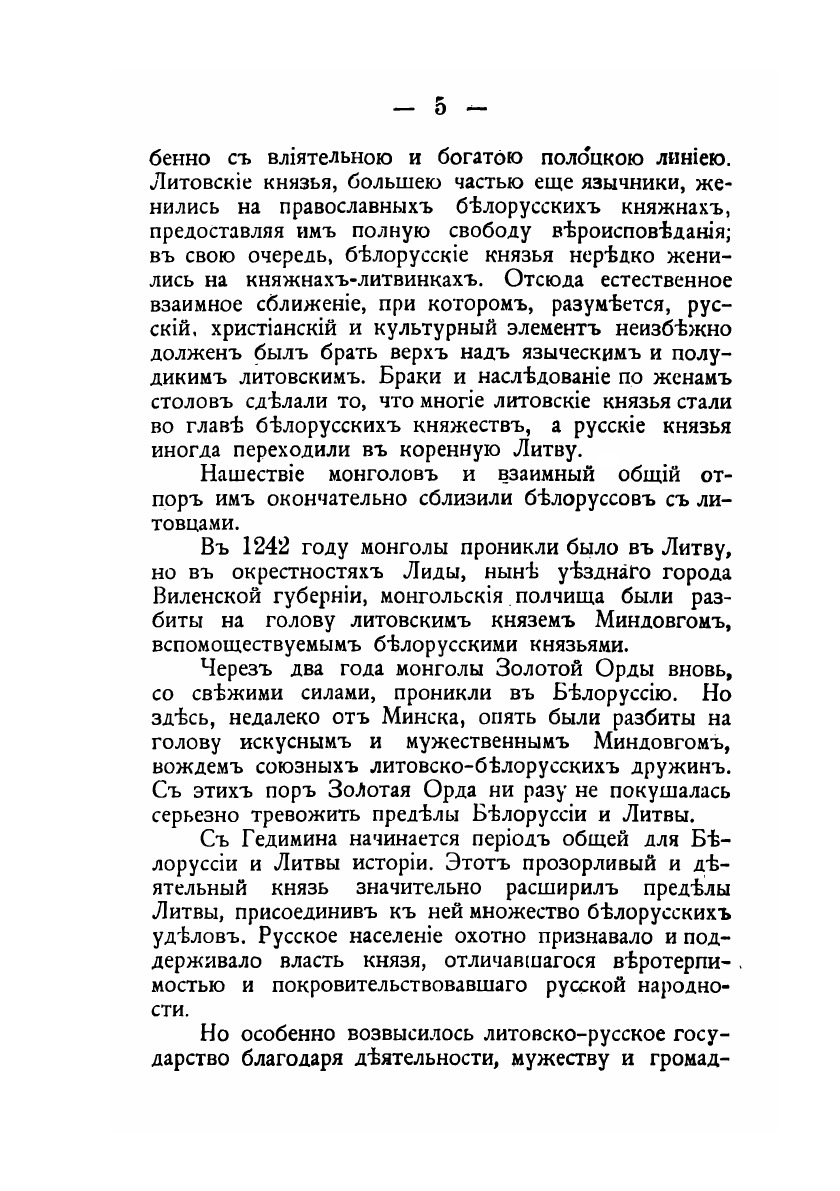 — 5 —

бенно съ вліятельною и богатою полоцкою линіею. Литовскіе князья, большею частью еще язычники, женились на православныхъ бѣлорусскихъ княжнахъ, предоставляя имъ полную свободу вѣроисповѣданія; въ свою очередь, бѣлорусскіе князья нерѣдко женились на княжнахъ-литвинкахъ. Отсюда естественное взаимное сближеніе, при которомъ, разумѣется, русскій, христіанскій и культурный элементъ неизбѣжно долженъ былъ брать верхъ надъ языческимъ и полудикимъ литовскимъ. Браки и наслѣдованіе по женамъ столовъ сдѣлали то, что многіе литовскіе князья стали во главѣ бѣлорусскихъ княжествъ, а русскіе князья иногда переходили въ коренную Литву.

Нашествіе монголовъ и взаимный общій отпоръ имъ окончательно сблизили бѣлоруссовъ съ литовцами.

Въ 1242 году монголы проникли было въ Литву, но въ окрестностяхъ Лиды, нынѣ уѣзднаго города Виленской губерніи, монгольскія полчища были разбиты на голову литовскимъ княземъ Миндовгомъ, вспомоществуемымъ бѣлорусскими князьями.

Черезъ два года монголы Золотой Орды вновь, со свѣжими силами, проникли въ Бѣлоруссію. Но здѣсь, недалеко отъ Минска, опять были разбиты на голову искуснымъ и мужественнымъ Миндовгомъ, вождемъ союзныхъ литовско-бѣлорусскихъ дружинъ. Съ этихъ поръ Золотая Орда ни разу не покушалась серьезно тревожить предѣлы Бѣлоруссіи и Литвы.

Съ Гедимина начинается періодъ общей для Бѣлоруссіи и Литвы исторіи. Этотъ прозорливый и дѣятельный князь значительно расширилъ предѣлы Литвы, присоединивъ къ ней множество бѣлорусскихъ удѣловъ. Русское населеніе охотно признавало и поддерживало власть князя, отличавшагося вѣротерпимостью и покровительствовавшаго русской народности.

Но особенно возвысилось литовско-русское государство благодаря дѣятельности, мужеству и громад-